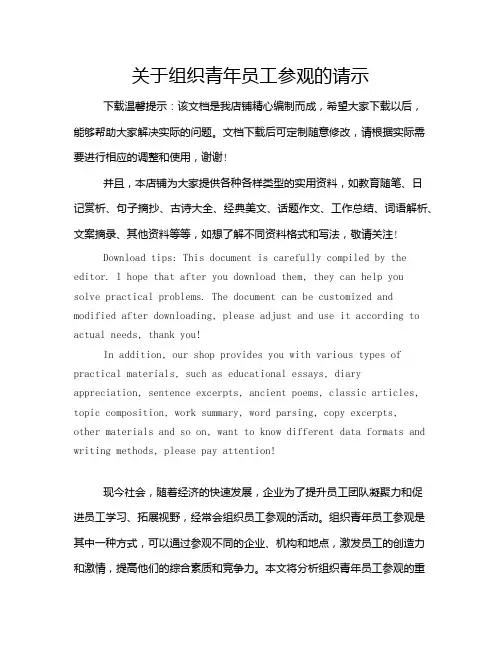 关于组织青年员工参观的请示

下载温馨提示：该文档是我店铺精心编制而成，希望大家下载以后，能够帮助大家解决实际的问题。文档下载后可定制随意修改，请根据实际需要进行相应的调整和使用，谢谢！

并且，本店铺为大家提供各种各样类型的实用资料，如教育随笔、日记赏析、句子摘抄、古诗大全、经典美文、话题作文、工作总结、词语解析、文案摘录、其他资料等等，如想了解不同资料格式和写法，敬请关注！

Download tips: This document is carefully compiled by the editor. I hope that after you download them, they can help you solve practical problems. The document can be customized and modified after downloading, please adjust and use it according to actual needs, thank you!

In addition, our shop provides you with various types of practical materials, such as educational essays, diary appreciation, sentence excerpts, ancient poems, classic articles, topic composition, work summary, word parsing, copy excerpts, other materials and so on, want to know different data formats and writing methods, please pay attention!

现今社会，随着经济的快速发展，企业为了提升员工团队凝聚力和促进员工学习、拓展视野，经常会组织员工参观的活动。组织青年员工参观是其中一种方式，可以通过参观不同的企业、机构和地点，激发员工的创造力和激情，提高他们的综合素质和竞争力。本文将分析组织青年员工参观的重